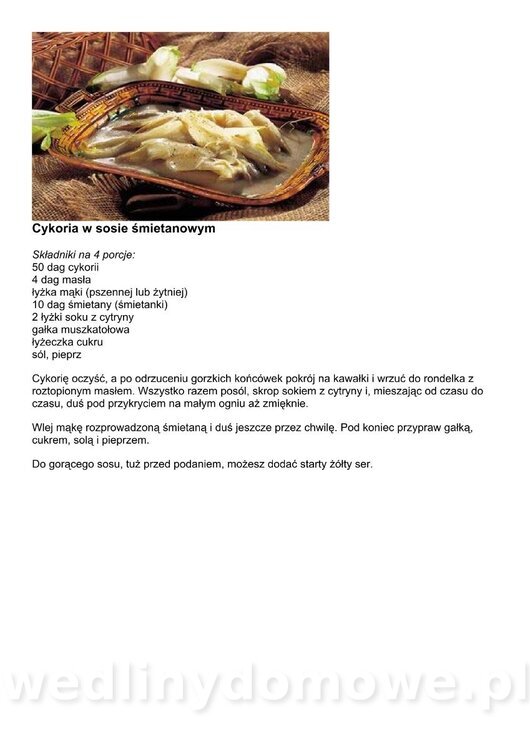 Cykoria w sosie śmietanowym

Składniki na 4 porcje:
50 dag cykorii
4 dag masła
łyżka mąki (pszennej lub żytniej)
10 dag śmietany (śmietanki)
2 łyżki soku z cytryny
gałka muszkatołowa
łyżeczka cukru
sól, pieprz

Cykorię oczyść, a po odrzuceniu gorzkich końcówek pokrój na kawałki i wrzuć do rondelka z roztopionym masłem. Wszystko razem posól, skrop sokiem z cytryny i, mieszając od czasu do czasu, duś pod przykryciem na małym ogniu aż zmięknie.

Wlej mąkę rozprowadzoną śmietaną i duś jeszcze przez chwilę. Pod koniec przypraw gałką, cukrem, solą i pieprzem.

Do gorącego sosu, tuż przed podaniem, możesz dodać starty żółty ser.

wedlinydomowe.pl